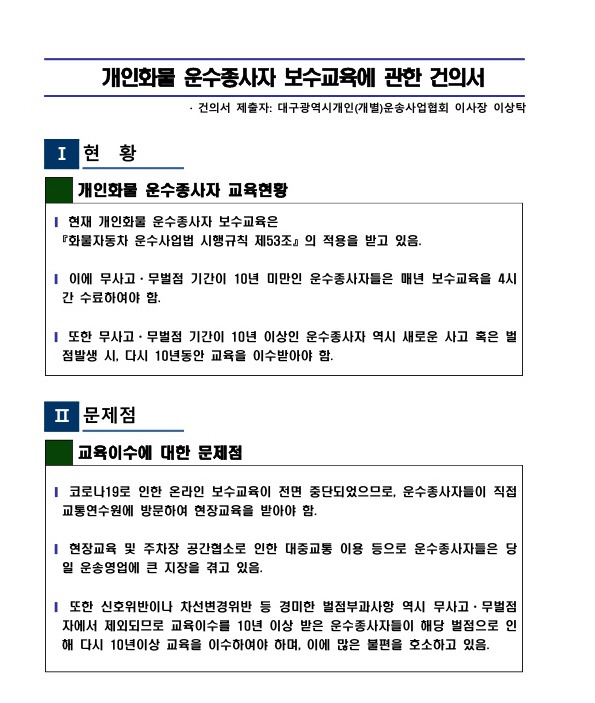 개인화물 운수종사자 보수교육에 관한 건의서

· 건의서 제출자: 대구광역시개인(개별)운송사업협회 이사장 이상탁

I 현 황

개인화물 운수종사자 교육현황

❙ 현재 개인화물 운수종사자 보수교육은 『화물자동차 운수사업법 시행규칙 제53조』의 적용을 받고 있음.

❙ 이에 무사고·무벌점 기간이 10년 미만인 운수종사자들은 매년 보수교육을 4시간 수료하여야 함.

❙ 또한 무사고·무벌점 기간이 10년 이상인 운수종사자 역시 새로운 사고 혹은 벌점발생 시, 다시 10년동안 교육을 이수받아야 함.

II 문제점

교육이수에 대한 문제점

❙ 코로나19로 인한 온라인 보수교육이 전면 중단되었으므로, 운수종사자들이 직접 교통연수원에 방문하여 현장교육을 받아야 함.

❙ 현장교육 및 주차장 공간협소로 인한 대중교통 이용 등으로 운수종사자들은 당일 운송영업에 큰 지장을 겪고 있음.

❙ 또한 신호위반이나 차선변경위반 등 경미한 벌점부과사항 역시 무사고·무벌점자에서 제외되므로 교육이수를 10년 이상 받은 운수종사자들이 해당 벌점으로 인해 다시 10년이상 교육을 이수하여야 하며, 이에 많은 불편을 호소하고 있음.